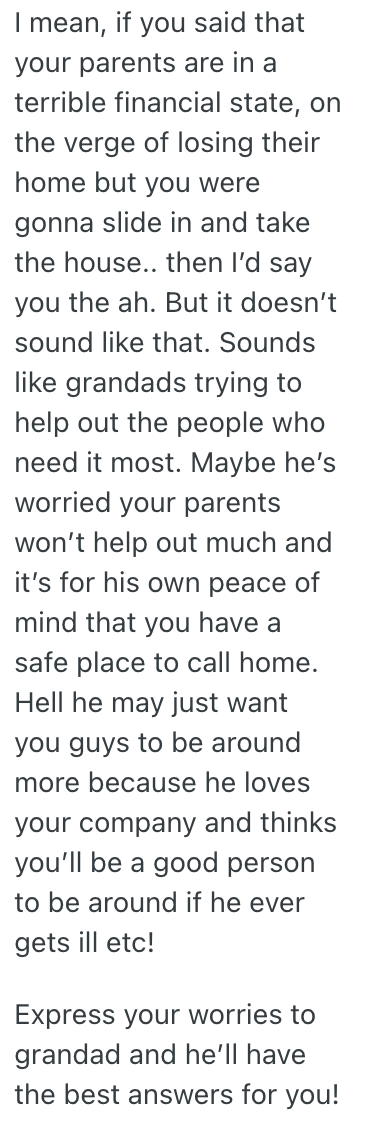 I mean, if you said that your parents are in a terrible financial state, on the verge of losing their home but you were gonna slide in and take the house.. then I'd say you the ah. But it doesn't sound like that. Sounds like grandads trying to help out the people who need it most. Maybe he's worried your parents won't help out much and it's for his own peace of mind that you have a safe place to call home. Hell he may just want you guys to be around more because he loves your company and thinks you'll be a good person to be around if he ever gets ill etc!

Express your worries to grandad and he'll have the best answers for you!